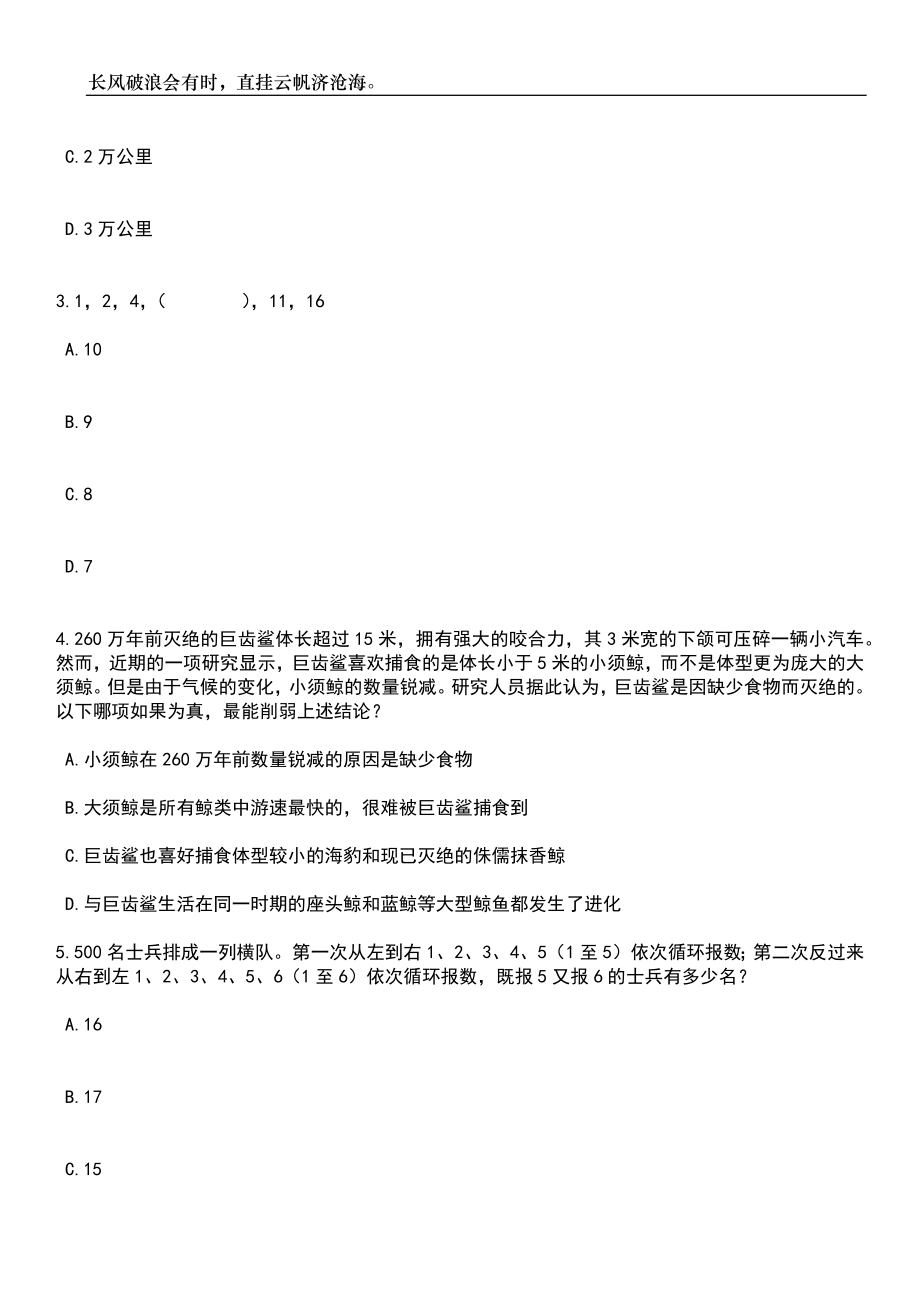 长风破浪会有时，直挂云帆济沧海。

C.2 万公里

D.3 万公里

3.1，2，4，(　　　)，11，16

A.10

B.9

C.8

D.7

4.260 万年前灭绝的巨齿鲨体长超过 15 米，拥有强大的咬合力，其 3 米宽的下颌可压碎一辆小汽车。然而，近期的一项研究显示，巨齿鲨喜欢捕食的是体长小于 5 米的小须鲸，而不是体型更为庞大的大须鲸。但是由于气候的变化，小须鲸的数量锐减。研究人员据此认为，巨齿鲨是因缺少食物而灭绝的。以下哪项如果为真，最能削弱上述结论？

A.小须鲸在 260 万年前数量锐减的原因是缺少食物

B.大须鲸是所有鲸类中游速最快的，很难被巨齿鲨捕食到

C.巨齿鲨也喜好捕食体型较小的海豹和现已灭绝的侏儒抹香鲸

D.与巨齿鲨生活在同一时期的座头鲸和蓝鲸等大型鲸鱼都发生了进化

5.500 名士兵排成一列横队。第一次从左到右 1、2、3、4、5（1 至 5）依次循环报数;第二次反过来从右到左 1、2、3、4、5、6（1 至 6）依次循环报数，既报 5 又报 6 的士兵有多少名?

A.16

B.17

C.15